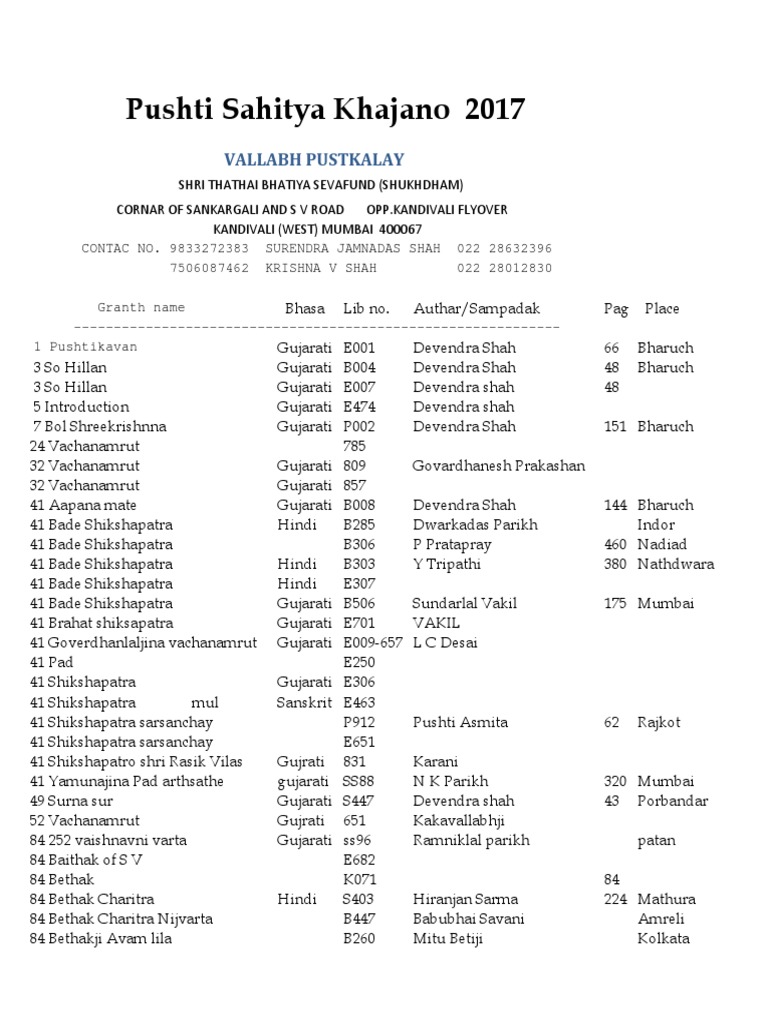 Pushti Sahitya Khajano 2017

VALLABH PUSTKALAY

SHRI THATHAI BHATIYA SEVAFUND (SHUKHDHAM)

CORNAR OF SANKARGALI AND S V ROAD OPP.KANDIVALI FLYOVER

KANDIVALI (WEST) MUMBAI 400067

CONTAC NO. 9833272383 SURENDRA JAMNADAS SHAH 022 28632396

7506087462 KRISHNA V SHAH 022 28012830

| Granth name | Bhasa | Lib no. | Authar/Sampadak | Pag | Place |
|---|---|---|---|---|---|
| 1 Pushtikavan | Gujarati | E001 | Devendra Shah | 66 | Bharuch |
| 3 So Hillan | Gujarati | B004 | Devendra Shah | 48 | Bharuch |
| 3 So Hillan | Gujarati | E007 | Devendra shah | 48 | |
| 5 Introduction | Gujarati | E474 | Devendra shah | | |
| 7 Bol Shreekrishnna | Gujarati | P002 | Devendra Shah | 151 | Bharuch |
| 24 Vachanamrut | | 785 | | | |
| 32 Vachanamrut | Gujarati | 809 | Govardhanesh Prakashan | | |
| 32 Vachanamrut | Gujarati | 857 | | | |
| 41 Aapana mate | Gujarati | B008 | Devendra Shah | 144 | Bharuch |
| 41 Bade Shikshapatra | Hindi | B285 | Dwarkadas Parikh | | Indor |
| 41 Bade Shikshapatra | | B306 | P Pratapray | 460 | Nadiad |
| 41 Bade Shikshapatra | Hindi | B303 | Y Tripathi | 380 | Nathdwara |
| 41 Bade Shikshapatra | Hindi | E307 | | | |
| 41 Bade Shikshapatra | Gujarati | B506 | Sundarlal Vakil | 175 | Mumbai |
| 41 Brahat shiksapatra | Gujarati | E701 | VAKIL | | |
| 41 Goverdhanlaljina vachanamrut | Gujarati | E009-657 | L C Desai | | |
| 41 Pad | | E250 | | | |
| 41 Shikshapatra | Gujarati | E306 | | | |
| 41 Shikshapatra mul | Sanskrit | E463 | | | |
| 41 Shikshapatra sarsanchay | | P912 | Pushti Asmita | 62 | Rajkot |
| 41 Shikshapatra sarsanchay | | E651 | | | |
| 41 Shikshapatro shri Rasik Vilas | Gujrati | 831 | Karani | | |
| 41 Yamunajina Pad arthsathe | gujarati | SS88 | N K Parikh | 320 | Mumbai |
| 49 Surna sur | Gujarati | S447 | Devendra shah | 43 | Porbandar |
| 52 Vachanamrut | Gujrati | 651 | Kakavallabhji | | |
| 84 252 vaishnavni varta | Gujarati | ss96 | Ramniklal parikh | | patan |
| 84 Baithak of S V | | E682 | | | |
| 84 Bethak | | K071 | | 84 | |
| 84 Bethak Charitra | Hindi | S403 | Hiranjan Sarma | 224 | Mathura |
| 84 Bethak Charitra Nijvarta | | B447 | Babubhai Savani | | Amreli |
| 84 Bethakji Avam lila | | B260 | Mitu Betiji | | Kolkata |